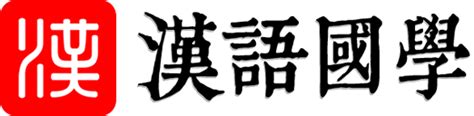 漢

漢語國學